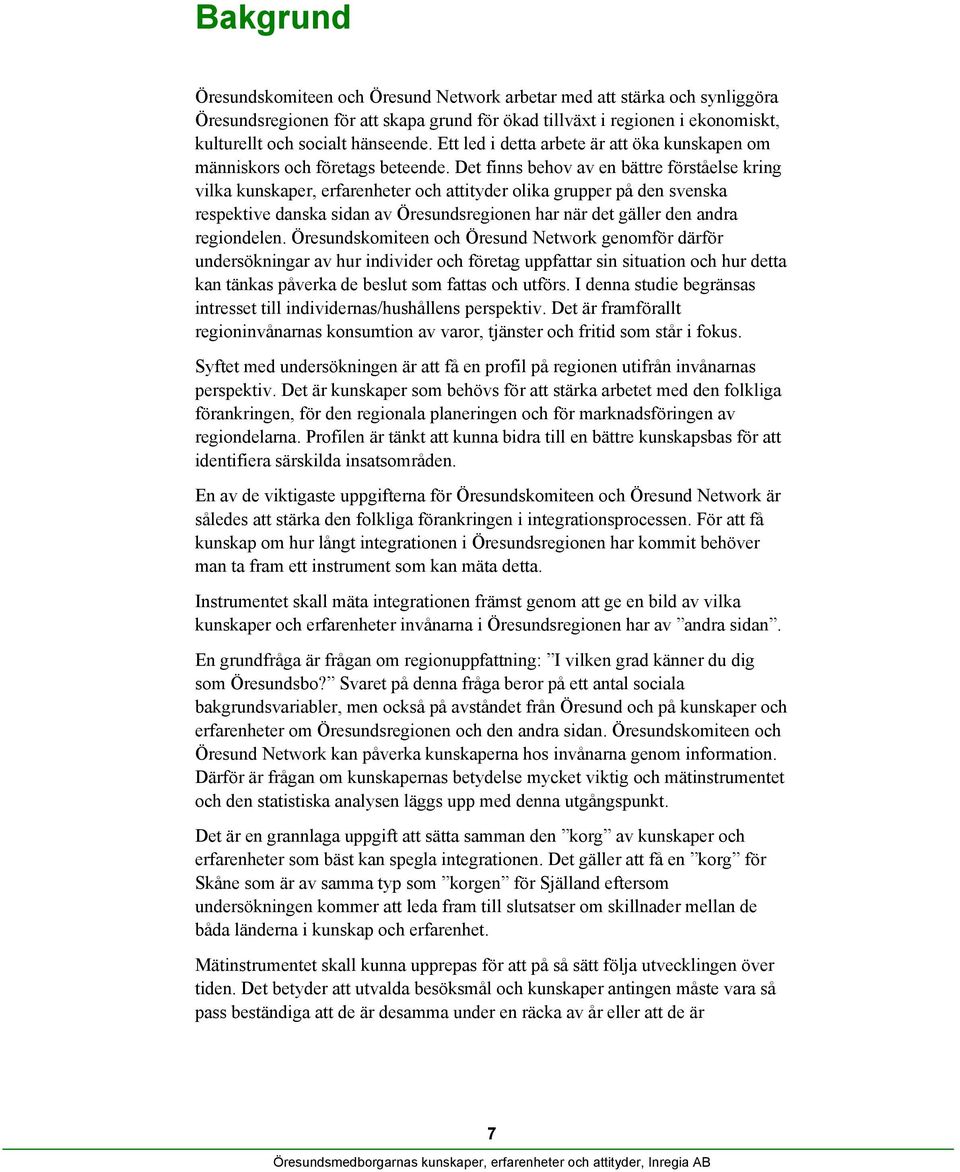 Bakgrund

Öresundskomiteen och Öresund Network arbetar med att stärka och synliggöra Öresundsregionen för att skapa grund för ökad tillväxt i regionen i ekonomiskt, kulturellt och socialt hänseende. Ett led i detta arbete är att öka kunskapen om människors och företags beteende. Det finns behov av en bättre förståelse kring vilka kunskaper, erfarenheter och attityder olika grupper på den svenska respektive danska sidan av Öresundsregionen har när det gäller den andra regiondelen. Öresundskomiteen och Öresund Network genomför därför undersökningar av hur individer och företag uppfattar sin situation och hur detta kan tänkas påverka de beslut som fattas och utförs. I denna studie begränsas intresset till individernas/hushållens perspektiv. Det är framförallt regioninvånarnas konsumtion av varor, tjänster och fritid som står i fokus.

Syftet med undersökningen är att få en profil på regionen utifrån invånarnas perspektiv. Det är kunskaper som behövs för att stärka arbetet med den folkliga förankringen, för den regionala planeringen och för marknadsföringen av regiondelarna. Profilen är tänkt att kunna bidra till en bättre kunskapsbas för att identifiera särskilda insatsområden.

En av de viktigaste uppgifterna för Öresundskomiteen och Öresund Network är således att stärka den folkliga förankringen i integrationsprocessen. För att få kunskap om hur långt integrationen i Öresundsregionen har kommit behöver man ta fram ett instrument som kan mäta detta.

Instrumentet skall mäta integrationen främst genom att ge en bild av vilka kunskaper och erfarenheter invånarna i Öresundsregionen har av ”andra sidan”.

En grundfråga är frågan om regionuppfattning: ”I vilken grad känner du dig som Öresundsbo?” Svaret på denna fråga beror på ett antal sociala bakgrundsvariabler, men också på avståndet från Öresund och på kunskaper och erfarenheter om Öresundsregionen och den andra sidan. Öresundskomiteen och Öresund Network kan påverka kunskaperna hos invånarna genom information. Därför är frågan om kunskapernas betydelse mycket viktig och mätinstrumentet och den statistiska analysen läggs upp med denna utgångspunkt.

Det är en grannlaga uppgift att sätta samman den ”korg” av kunskaper och erfarenheter som bäst kan spegla integrationen. Det gäller att få en ”korg” för Skåne som är av samma typ som ”korgen” för Själland eftersom undersökningen kommer att leda fram till slutsatser om skillnader mellan de båda länderna i kunskap och erfarenhet.

Mätinstrumentet skall kunna upprepas för att på så sätt följa utvecklingen över tiden. Det betyder att utvalda besöksmål och kunskaper antingen måste vara så pass beständiga att de är desamma under en räcka av år eller att de är

7

Öresundsmedborgarnas kunskaper, erfarenheter och attityder, Inregia AB